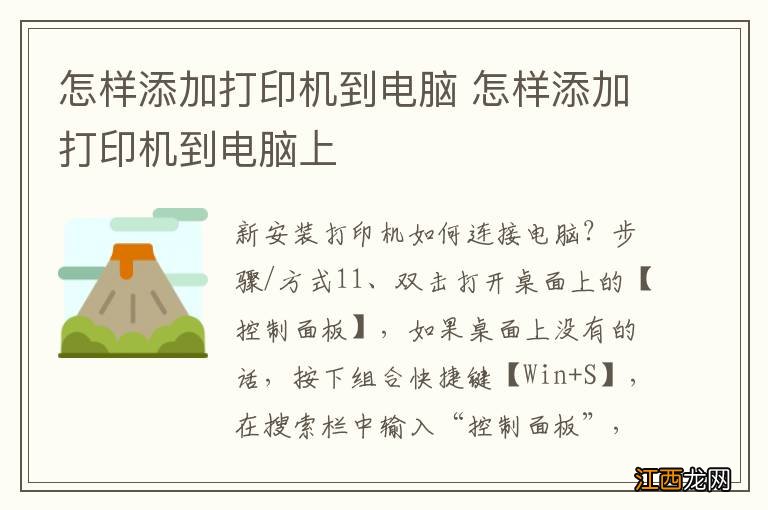 怎样添加打印机到电脑 怎样添加打印机到电脑上

新安装打印机如何连接电脑？步骤/方式11、双击打开桌面上的【控制面板】，如果桌面上没有的话，按下组合快捷键【Win+S】，在搜索栏中输入“控制面板”，

江西龙网